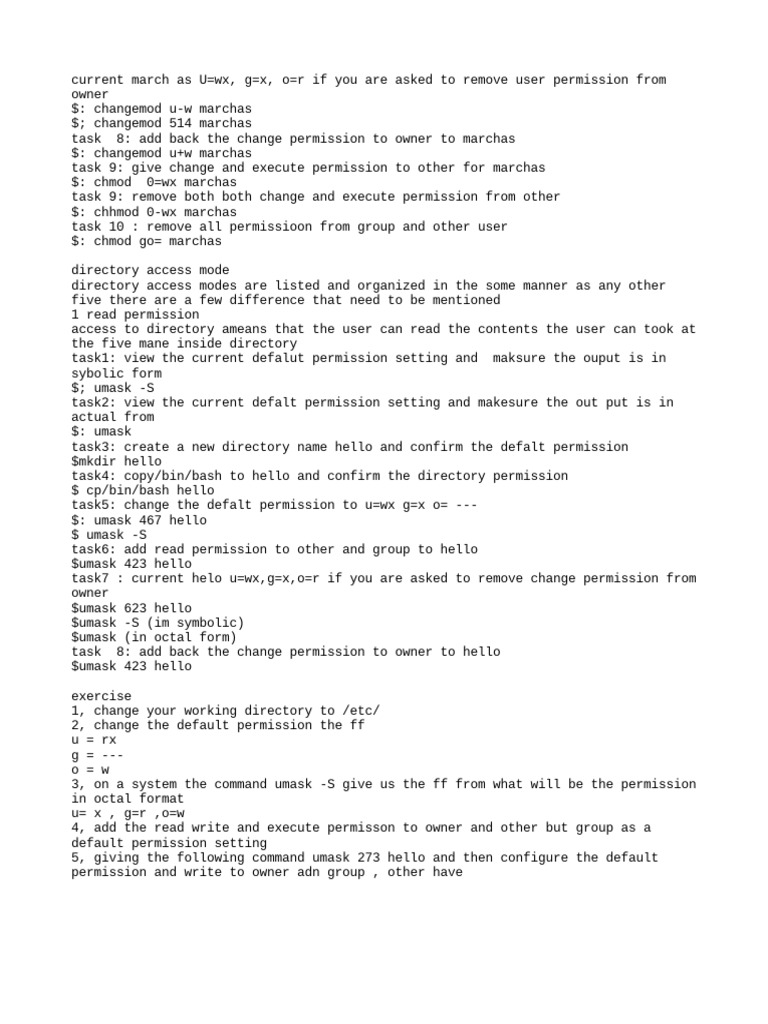 current march as U=wx, g=x, o=r if you are asked to remove user permission from owner
$: changemod u-w marchas
$; changemod 514 marchas
task 8: add back the change permission to owner to marchas
$: changemod u+w marchas
task 9: give change and execute permission to other for marchas
$: chmod 0=wx marchas
task 9: remove both both change and execute permission from other
$: chhmod 0-wx marchas
task 10 : remove all permissioon from group and other user
$: chmod go= marchas

directory access mode
directory access modes are listed and organized in the some manner as any other five there are a few difference that need to be mentioned
1 read permission
access to directory ameans that the user can read the contents the user can took at the five mane inside directory
task1: view the current defalut permission setting and maksure the ouput is in sybolic form
$; umask -S
task2: view the current defalt permission setting and makesure the out put is in actual from
$: umask
task3: create a new directory name hello and confirm the defalt permission
$mkdir hello
task4: copy/bin/bash to hello and confirm the directory permission
$ cp/bin/bash hello
task5: change the defalt permission to u=wx g=x o= ---
$: umask 467 hello
$ umask -S
task6: add read permission to other and group to hello
$umask 423 hello
task7 : current helo u=wx,g=x,o=r if you are asked to remove change permission from owner
$umask 623 hello
$umask -S (im symbolic)
$umask (in octal form)
task 8: add back the change permission to owner to hello
$umask 423 hello

exercise
1, change your working directory to /etc/
2, change the default permission the ff
u = rx
g = ---
o = w
3, on a system the command umask -S give us the ff from what will be the permission in octal format
u= x , g=r ,o=w
4, add the read write and execute permisson to owner and other but group as a default permission setting
5, giving the following command umask 273 hello and then configure the default permission and write to owner adn group , other have